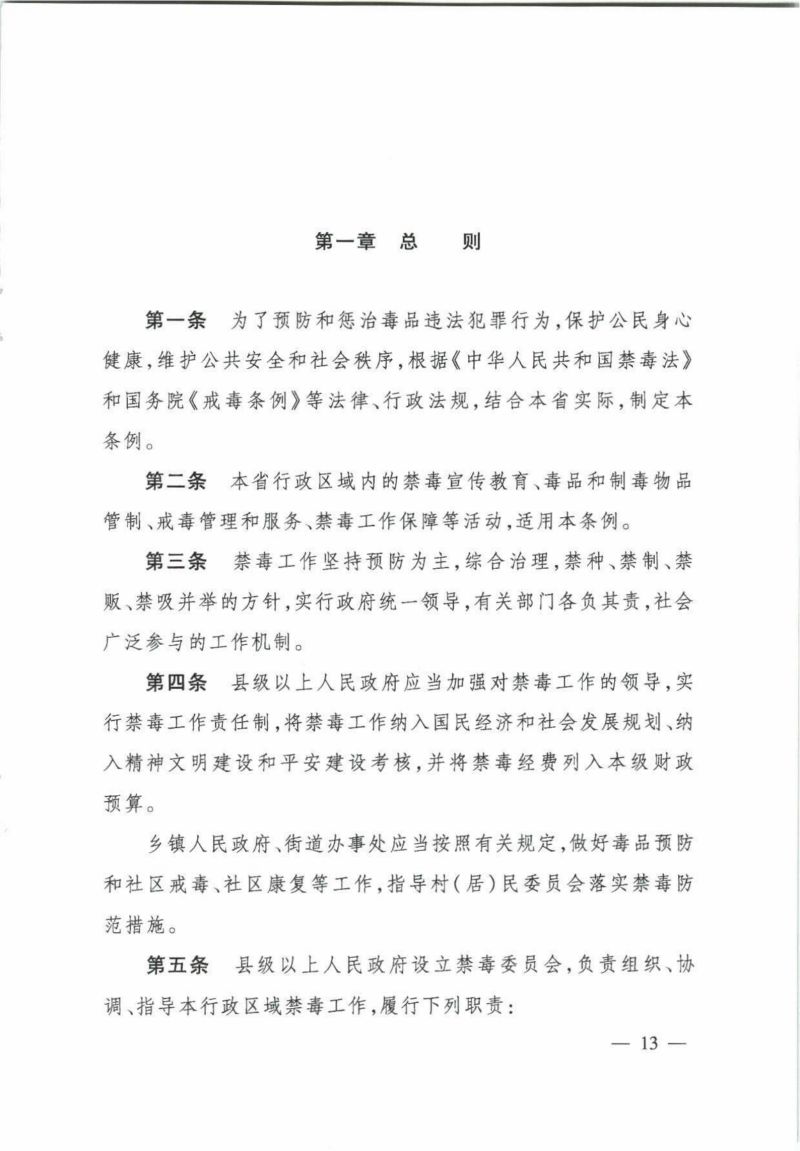 第一章　总　　则

第一条　为了预防和惩治毒品违法犯罪行为，保护公民身心健康，维护公共安全和社会秩序，根据《中华人民共和国禁毒法》和国务院《戒毒条例》等法律、行政法规，结合本省实际，制定本条例。

第二条　本省行政区域内的禁毒宣传教育、毒品和制毒物品管制、戒毒管理和服务、禁毒工作保障等活动，适用本条例。

第三条　禁毒工作坚持预防为主，综合治理，禁种、禁制、禁贩、禁吸并举的方针，实行政府统一领导，有关部门各负其责，社会广泛参与的工作机制。

第四条　县级以上人民政府应当加强对禁毒工作的领导，实行禁毒工作责任制，将禁毒工作纳入国民经济和社会发展规划、纳入精神文明建设和平安建设考核，并将禁毒经费列入本级财政预算。

乡镇人民政府、街道办事处应当按照有关规定，做好毒品预防和社区戒毒、社区康复等工作，指导村（居）民委员会落实禁毒防范措施。

第五条　县级以上人民政府设立禁毒委员会，负责组织、协调、指导本行政区域禁毒工作，履行下列职责：

— 13 —